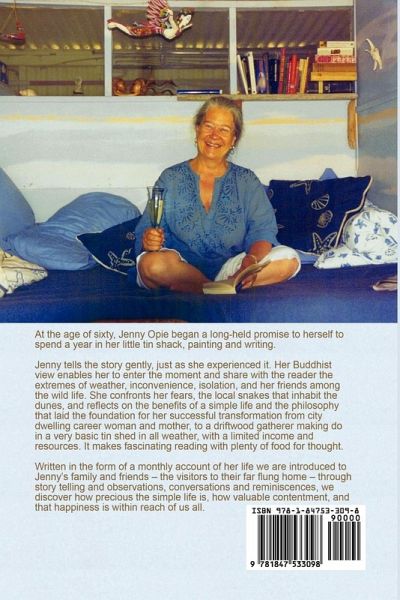 At the age of sixty, Jenny Opie began a long-held promise to herself to spend a year in her little tin shack, painting and writing.

Jenny tells the story gently, just as she experienced it. Her Buddhist view enables her to enter the moment and share with the reader the extremes of weather, inconvenience, isolation, and her friends among the wild life. She confronts her fears, the local snakes that inhabit the dunes, and reflects on the benefits of a simple life and the philosophy that laid the foundation for her successful transformation from city dwelling career woman and mother, to a driftwood gatherer making do in a very basic tin shed in all weather, with a limited income and resources. It makes fascinating reading with plenty of food for thought.

Written in the form of a monthly account of her life we are introduced to Jenny's family and friends – the visitors to their far flung home – through story telling and observations, conversations and reminiscences, we discover how precious the simple life is, how valuable contentment, and that happiness is within reach of us all.

ISBN 978-1-84753-309-8
90000
9 781847 533098